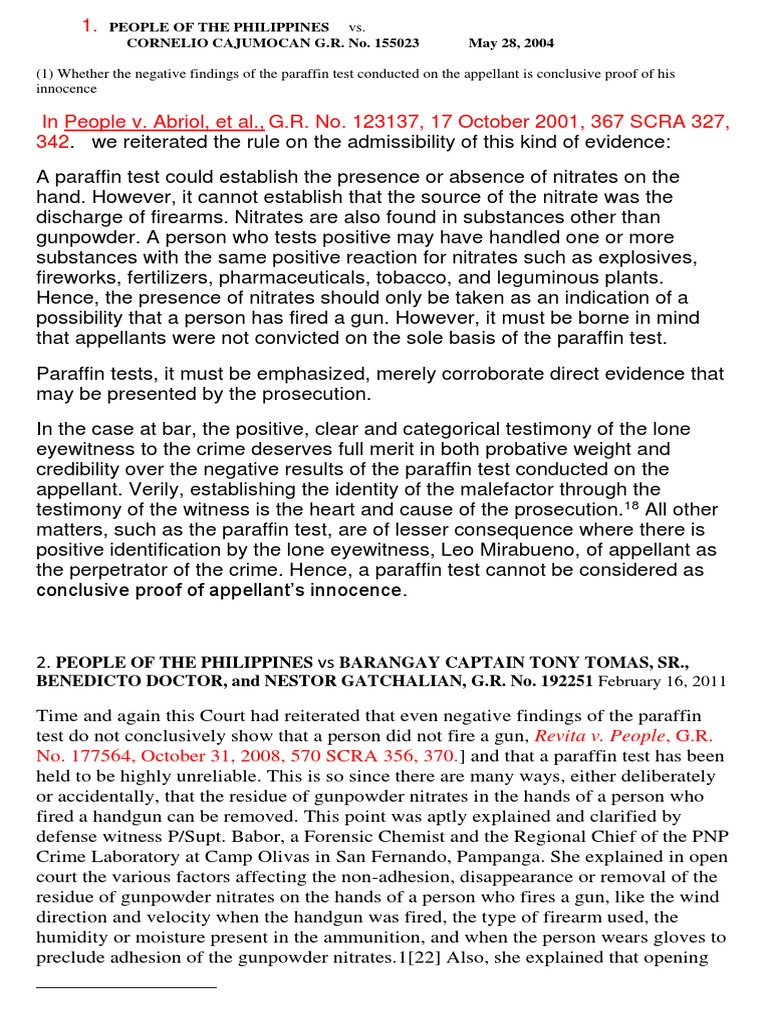 1. PEOPLE OF THE PHILIPPINES vs. CORNELIO CAJUMOCAN G.R. No. 155023 May 28, 2004

(1) Whether the negative findings of the paraffin test conducted on the appellant is conclusive proof of his innocence

In People v. Abriol, et al., G.R. No. 123137, 17 October 2001, 367 SCRA 327, 342. we reiterated the rule on the admissibility of this kind of evidence:

A paraffin test could establish the presence or absence of nitrates on the hand. However, it cannot establish that the source of the nitrate was the discharge of firearms. Nitrates are also found in substances other than gunpowder. A person who tests positive may have handled one or more substances with the same positive reaction for nitrates such as explosives, fireworks, fertilizers, pharmaceuticals, tobacco, and leguminous plants. Hence, the presence of nitrates should only be taken as an indication of a possibility that a person has fired a gun. However, it must be borne in mind that appellants were not convicted on the sole basis of the paraffin test.

Paraffin tests, it must be emphasized, merely corroborate direct evidence that may be presented by the prosecution.

In the case at bar, the positive, clear and categorical testimony of the lone eyewitness to the crime deserves full merit in both probative weight and credibility over the negative results of the paraffin test conducted on the appellant. Verily, establishing the identity of the malefactor through the testimony of the witness is the heart and cause of the prosecution.$^{18}$ All other matters, such as the paraffin test, are of lesser consequence where there is positive identification by the lone eyewitness, Leo Mirabueno, of appellant as the perpetrator of the crime. Hence, a paraffin test cannot be considered as conclusive proof of appellant's innocence.

2. PEOPLE OF THE PHILIPPINES vs BARANGAY CAPTAIN TONY TOMAS, SR., BENEDICTO DOCTOR, and NESTOR GATCHALIAN, G.R. No. 192251 February 16, 2011

Time and again this Court had reiterated that even negative findings of the paraffin test do not conclusively show that a person did not fire a gun, Revita v. People, G.R. No. 177564, October 31, 2008, 570 SCRA 356, 370.] and that a paraffin test has been held to be highly unreliable. This is so since there are many ways, either deliberately or accidentally, that the residue of gunpowder nitrates in the hands of a person who fired a handgun can be removed. This point was aptly explained and clarified by defense witness P/Supt. Babor, a Forensic Chemist and the Regional Chief of the PNP Crime Laboratory at Camp Olivas in San Fernando, Pampanga. She explained in open court the various factors affecting the non-adhesion, disappearance or removal of the residue of gunpowder nitrates on the hands of a person who fires a gun, like the wind direction and velocity when the handgun was fired, the type of firearm used, the humidity or moisture present in the ammunition, and when the person wears gloves to preclude adhesion of the gunpowder nitrates.1[22] Also, she explained that opening